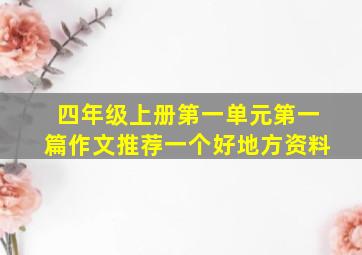 四年级上册第一单元第一篇作文推荐一个好地方资料